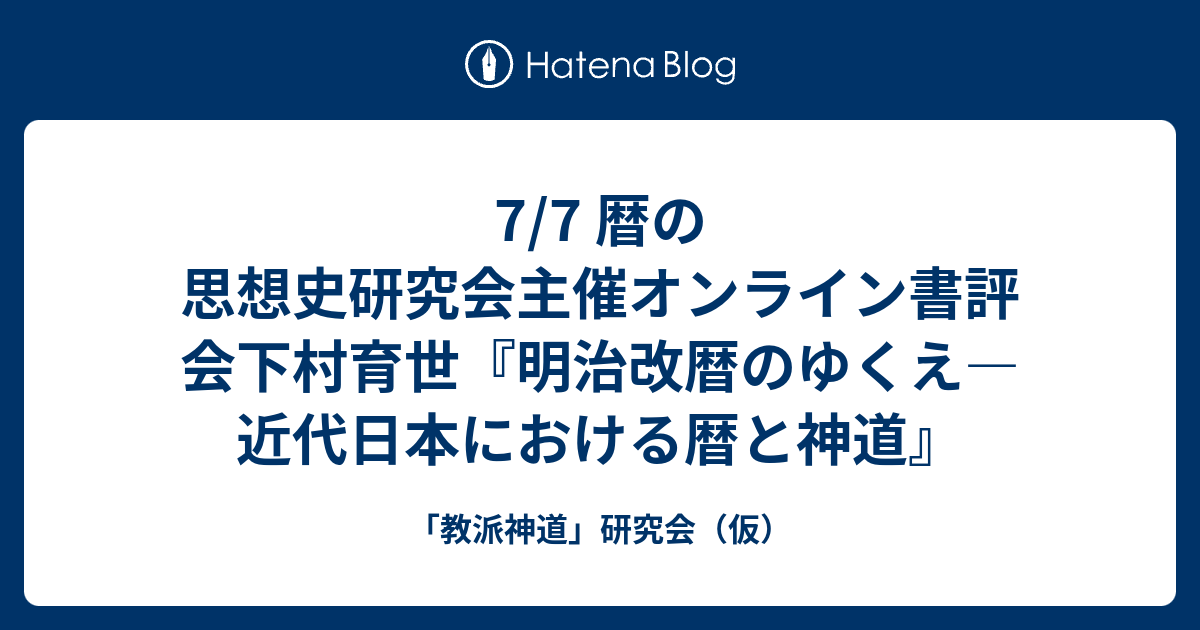 Hatena Blog

7/7 暦の思想史研究会主催オンライン書評会下村育世『明治改暦のゆくえ―近代日本における暦と神道』

「教派神道」研究会（仮）